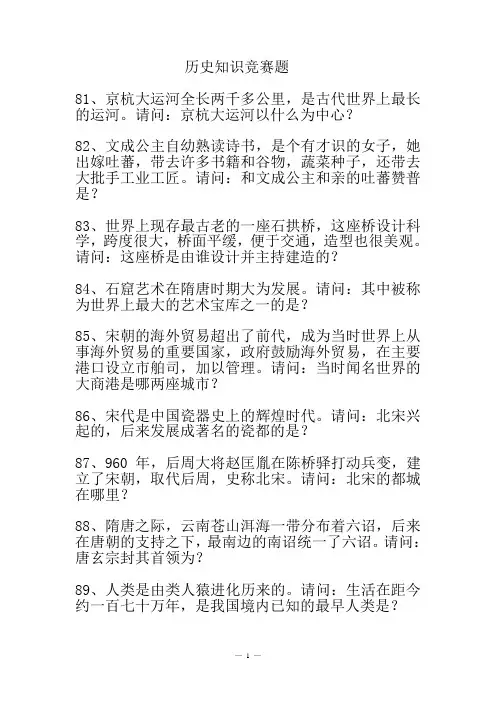 历史知识竞赛题

81、京杭大运河全长两千多公里，是古代世界上最长的运河。请问：京杭大运河以什么为中心？

82、文成公主自幼熟读诗书，是个有才识的女子，她出嫁吐蕃，带去许多书籍和谷物，蔬菜种子，还带去大批手工业工匠。请问：和文成公主和亲的吐蕃赞普是？

83、世界上现存最古老的一座石拱桥，这座桥设计科学，跨度很大，桥面平缓，便于交通，造型也很美观。请问：这座桥是由谁设计并主持建造的？

84、石窟艺术在隋唐时期大为发展。请问：其中被称为世界上最大的艺术宝库之一的是？

85、宋朝的海外贸易超出了前代，成为当时世界上从事海外贸易的重要国家，政府鼓励海外贸易，在主要港口设立市舶司，加以管理。请问：当时闻名世界的大商港是哪两座城市？

86、宋代是中国瓷器史上的辉煌时代。请问：北宋兴起的，后来发展成著名的瓷都的是？

87、960 年，后周大将赵匡胤在陈桥驿打动兵变，建立了宋朝，取代后周，史称北宋。请问：北宋的都城在哪里？

88、隋唐之际，云南苍山洱海一带分布着六诏，后来在唐朝的支持之下，最南边的南诏统一了六诏。请问：唐玄宗封其首领为？

89、人类是由类人猿进化历来的。请问：生活在距今约一百七十万年，是我国境内已知的最早人类是？

— 1 —